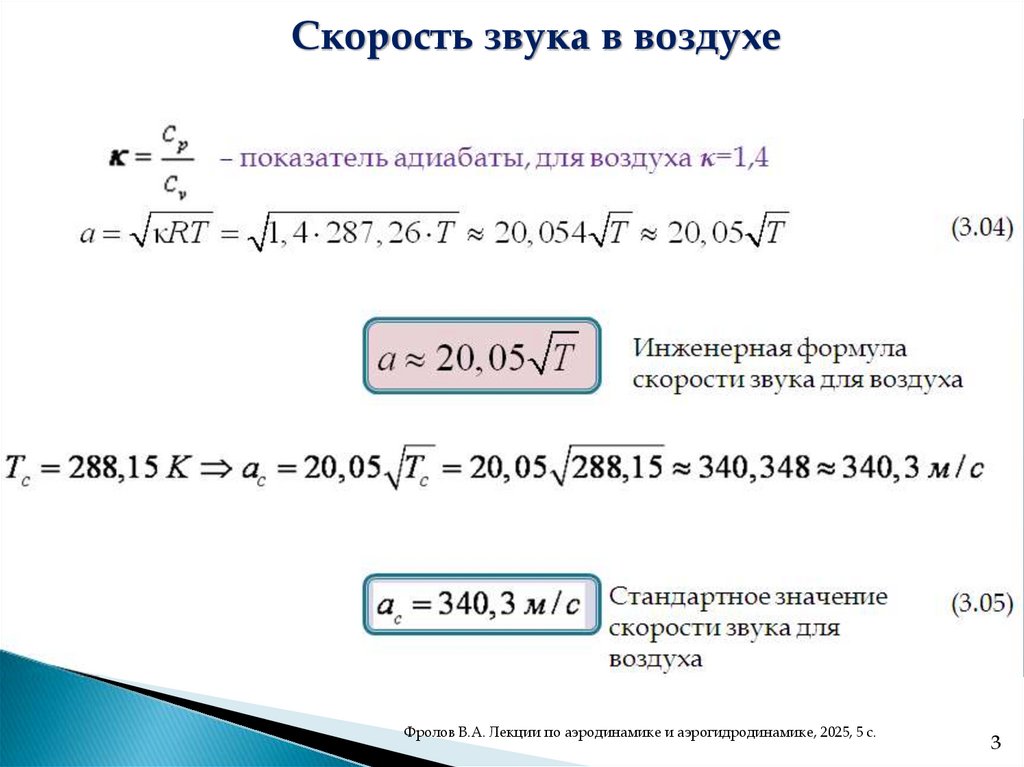 Скорость звука в воздухе

$\kappa = \frac{c_p}{c_v}$ – показатель адиабаты, для воздуха $\kappa$=1,4

$a = \sqrt{\kappa RT} = \sqrt{1,4 \cdot 287,26 \cdot T} \approx 20,054\sqrt{T} \approx 20,05\sqrt{T}$ (3.04)

$a \approx 20,05\sqrt{T}$ Инженерная формула скорости звука для воздуха

$T_c = 288,15\ K \Rightarrow a_c = 20,05\sqrt{T_c} = 20,05\sqrt{288,15} \approx 340,348 \approx 340,3\ м/с$

$a_c = 340,3\ м/с$ Стандартное значение скорости звука для воздуха (3.05)

Фролов В.А. Лекции по аэродинамике и аэрогидродинамике, 2025, 5 с.

3